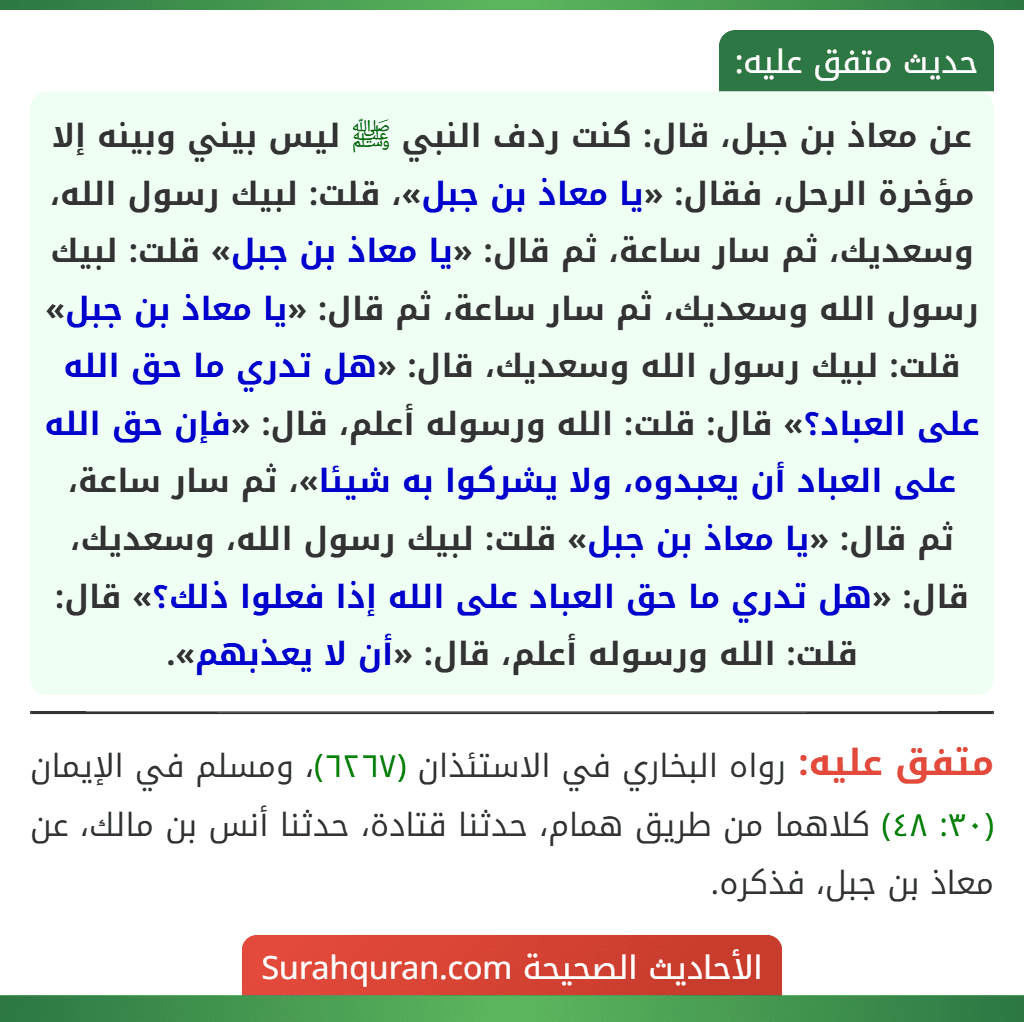 حديث متفق عليه:

عن معاذ بن جبل، قال: كنت ردف النبي ﷺ ليس بيني وبينه إلا مؤخرة الرحل، فقال: «يا معاذ بن جبل»، قلت: لبيك رسول الله، وسعديك، ثم سار ساعة، ثم قال: «يا معاذ بن جبل» قلت: لبيك رسول الله وسعديك، ثم سار ساعة، ثم قال: «يا معاذ بن جبل» قلت: لبيك رسول الله وسعديك، قال: «هل تدري ما حق الله على العباد؟» قال: قلت: الله ورسوله أعلم، قال: «فإن حق الله على العباد أن يعبدوه، ولا يشركوا به شيئا»، ثم سار ساعة، ثم قال: «يا معاذ بن جبل» قلت: لبيك رسول الله، وسعديك، قال: «هل تدري ما حق العباد على الله إذا فعلوا ذلك؟» قال: قلت: الله ورسوله أعلم، قال: «أن لا يعذبهم».

متفق عليه: رواه البخاري في الاستئذان (٦٢٦٧)، ومسلم في الإيمان (٣٠: ٤٨) كلاهما من طريق همام، حدثنا قتادة، حدثنا أنس بن مالك، عن معاذ بن جبل، فذكره.

الأحاديث الصحيحة Surahquran.com